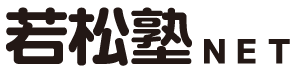 若松塾 NET